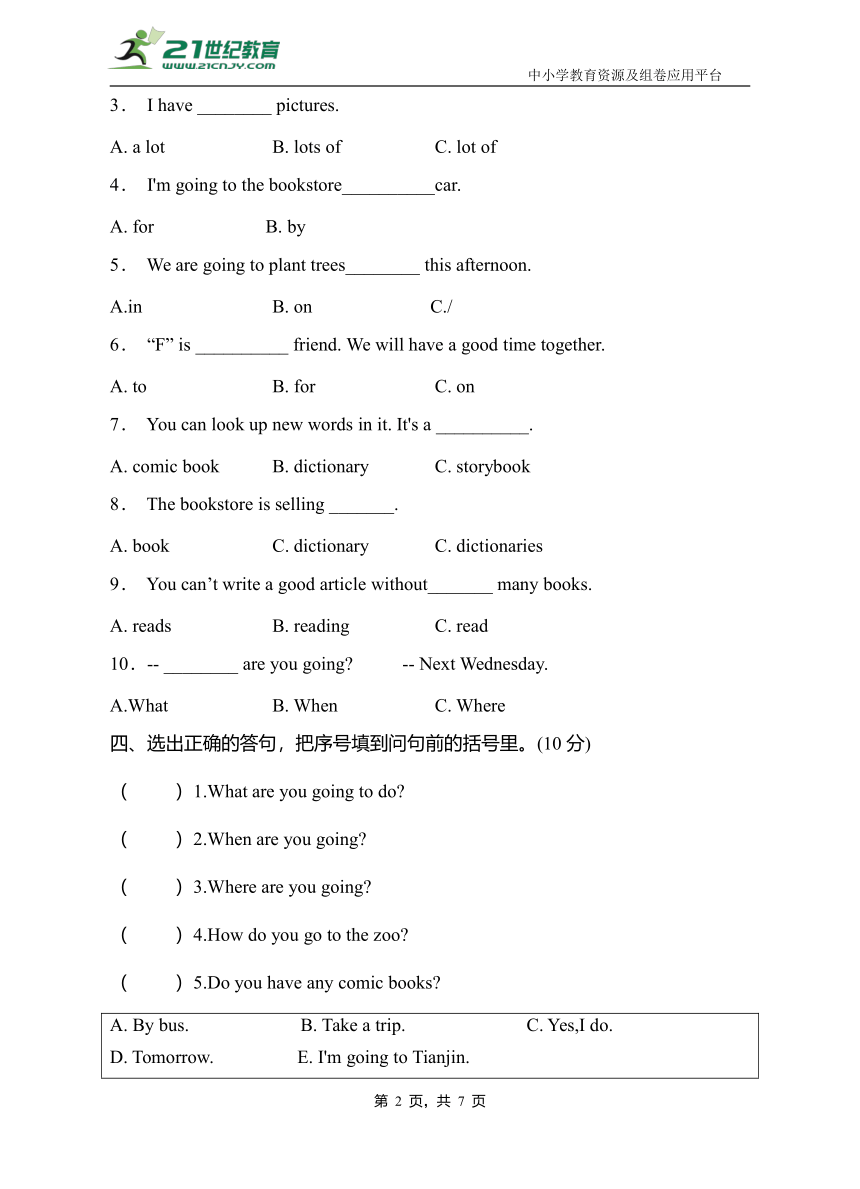 21世纪教育
www.21cnjy.com
中小学教育资源及组卷应用平台

3． I have ________ pictures.

A. a lot B. lots of C. lot of

4． I'm going to the bookstore__________car.

A. for B. by

5． We are going to plant trees________ this afternoon.

A.in B. on C./

6． “F” is __________ friend. We will have a good time together.

A. to B. for C. on

7． You can look up new words in it. It's a __________.

A. comic book B. dictionary C. storybook

8． The bookstore is selling _______.

A. book C. dictionary C. dictionaries

9． You can’t write a good article without_______ many books.

A. reads B. reading C. read

10．-- ________ are you going? -- Next Wednesday.

A.What B. When C. Where

四、选出正确的答句，把序号填到问句前的括号里。(10 分)

( ) 1.What are you going to do?

( ) 2.When are you going?

( ) 3.Where are you going?

( ) 4.How do you go to the zoo?

( ) 5.Do you have any comic books?

A. By bus. B. Take a trip. C. Yes,I do.
D. Tomorrow. E. I'm going to Tianjin.

第 2 页，共 7 页